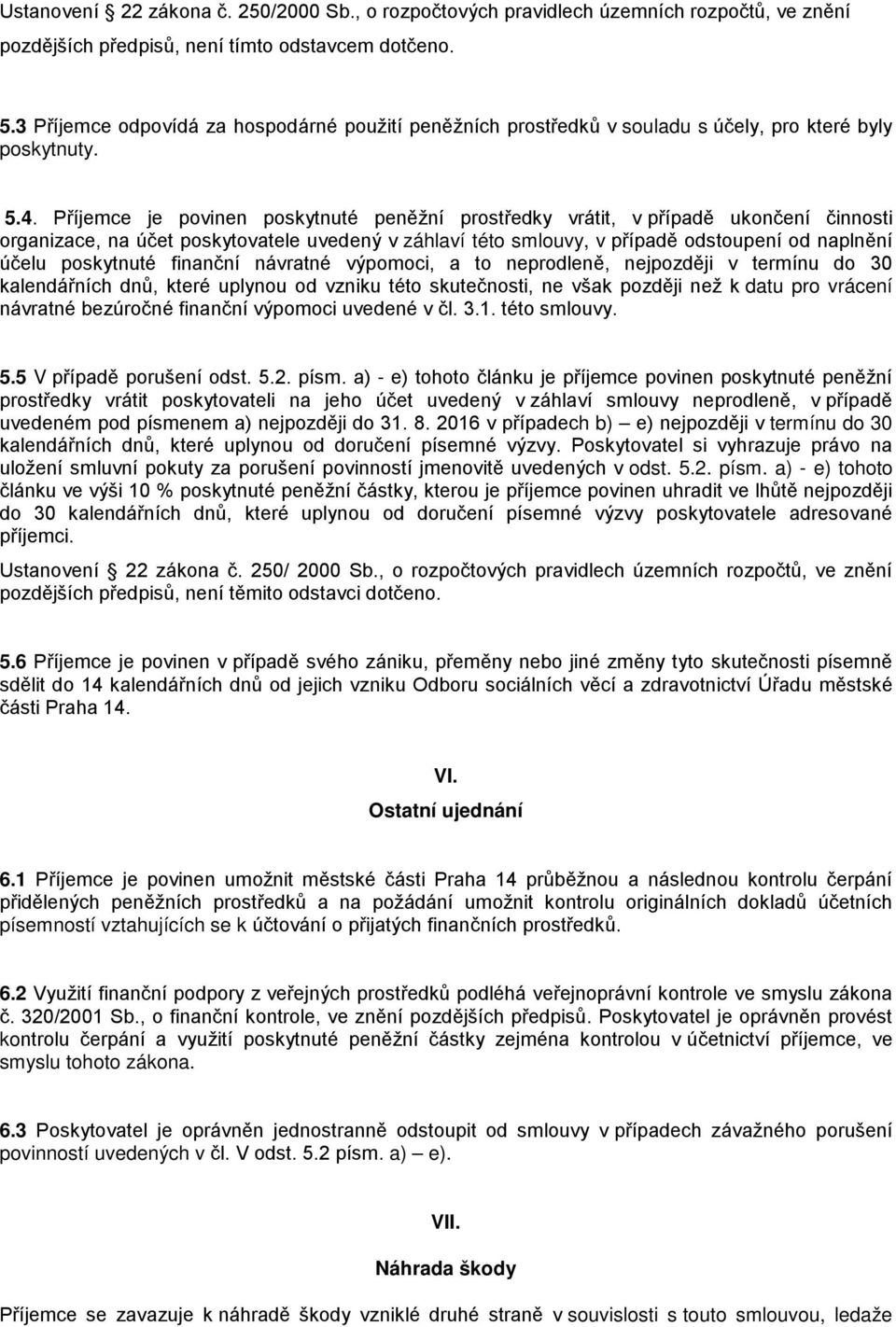 Ustanovení § 22 zákona č. 250/2000 Sb., o rozpočtových pravidlech územních rozpočtů, ve znění pozdějších předpisů, není tímto odstavcem dotčeno.

5.3 Příjemce odpovídá za hospodárné použití peněžních prostředků v souladu s účely, pro které byly poskytnuty.

5.4. Příjemce je povinen poskytnuté peněžní prostředky vrátit, v případě ukončení činnosti organizace, na účet poskytovatele uvedený v záhlaví této smlouvy, v případě odstoupení od naplnění účelu poskytnuté finanční návratné výpomoci, a to neprodleně, nejpozději v termínu do 30 kalendářních dnů, které uplynou od vzniku této skutečnosti, ne však později než k datu pro vrácení návratné bezúročné finanční výpomoci uvedené v čl. 3.1. této smlouvy.

5.5 V případě porušení odst. 5.2. písm. a) - e) tohoto článku je příjemce povinen poskytnuté peněžní prostředky vrátit poskytovateli na jeho účet uvedený v záhlaví smlouvy neprodleně, v případě uvedeném pod písmenem a) nejpozději do 31. 8. 2016 v případech b) – e) nejpozději v termínu do 30 kalendářních dnů, které uplynou od doručení písemné výzvy. Poskytovatel si vyhrazuje právo na uložení smluvní pokuty za porušení povinností jmenovitě uvedených v odst. 5.2. písm. a) - e) tohoto článku ve výši 10 % poskytnuté peněžní částky, kterou je příjemce povinen uhradit ve lhůtě nejpozději do 30 kalendářních dnů, které uplynou od doručení písemné výzvy poskytovatele adresované příjemci.

Ustanovení § 22 zákona č. 250/ 2000 Sb., o rozpočtových pravidlech územních rozpočtů, ve znění pozdějších předpisů, není těmito odstavci dotčeno.

5.6 Příjemce je povinen v případě svého zániku, přeměny nebo jiné změny tyto skutečnosti písemně sdělit do 14 kalendářních dnů od jejich vzniku Odboru sociálních věcí a zdravotnictví Úřadu městské části Praha 14.

VI.

Ostatní ujednání

6.1 Příjemce je povinen umožnit městské části Praha 14 průběžnou a následnou kontrolu čerpání přidělených peněžních prostředků a na požádání umožnit kontrolu originálních dokladů účetních písemností vztahujících se k účtování o přijatých finančních prostředků.

6.2 Využití finanční podpory z veřejných prostředků podléhá veřejnoprávní kontrole ve smyslu zákona č. 320/2001 Sb., o finanční kontrole, ve znění pozdějších předpisů. Poskytovatel je oprávněn provést kontrolu čerpání a využití poskytnuté peněžní částky zejména kontrolou v účetnictví příjemce, ve smyslu tohoto zákona.

6.3 Poskytovatel je oprávněn jednostranně odstoupit od smlouvy v případech závažného porušení povinností uvedených v čl. V odst. 5.2 písm. a) – e).

VII.

Náhrada škody

Příjemce je povinen nahradit škody vzniklé druhé straně v souvislosti s touto smlouvou, ledaže